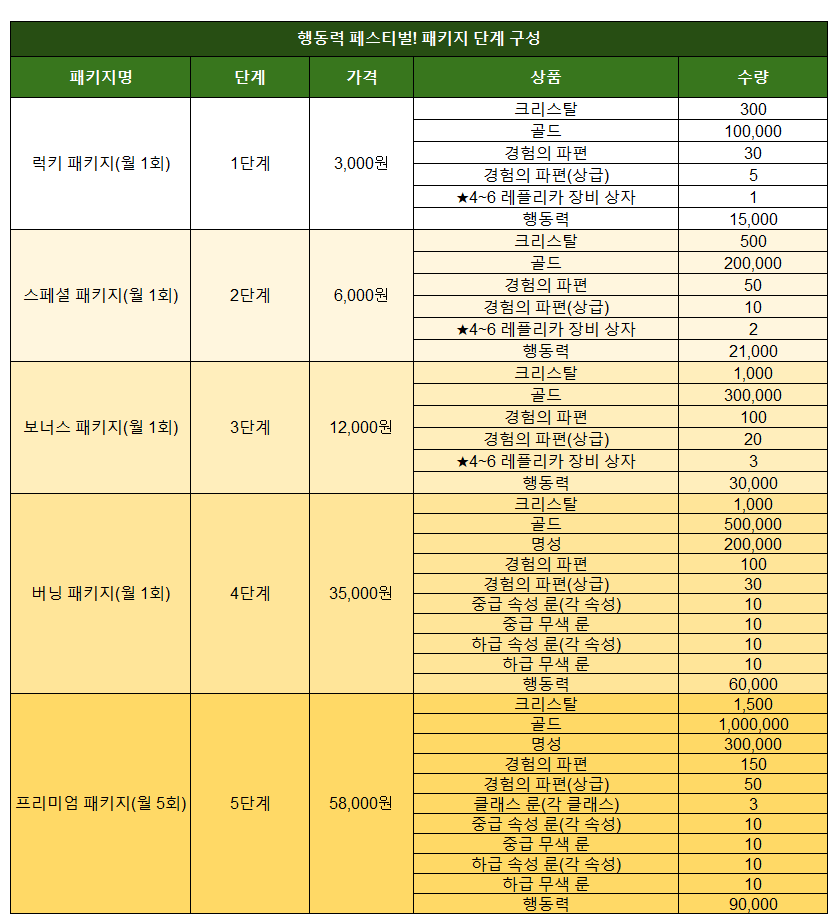 행동력 페스티벌! 패키지 단계 구성

| 패키지명 | 단계 | 가격 | 상품 | 수량 |
|---|---|---|---|---|
| 럭키 패키지(월 1회) | 1단계 | 3,000원 | 크리스탈 | 300 |
| | | | 골드 | 100,000 |
| | | | 경험의 파편 | 30 |
| | | | 경험의 파편(상급) | 5 |
| | | | ★4~6 레플리카 장비 상자 | 1 |
| | | | 행동력 | 15,000 |
| 스페셜 패키지(월 1회) | 2단계 | 6,000원 | 크리스탈 | 500 |
| | | | 골드 | 200,000 |
| | | | 경험의 파편 | 50 |
| | | | 경험의 파편(상급) | 10 |
| | | | ★4~6 레플리카 장비 상자 | 2 |
| | | | 행동력 | 21,000 |
| 보너스 패키지(월 1회) | 3단계 | 12,000원 | 크리스탈 | 1,000 |
| | | | 골드 | 300,000 |
| | | | 경험의 파편 | 100 |
| | | | 경험의 파편(상급) | 20 |
| | | | ★4~6 레플리카 장비 상자 | 3 |
| | | | 행동력 | 30,000 |
| 버닝 패키지(월 1회) | 4단계 | 35,000원 | 크리스탈 | 1,000 |
| | | | 골드 | 500,000 |
| | | | 명성 | 200,000 |
| | | | 경험의 파편 | 100 |
| | | | 경험의 파편(상급) | 30 |
| | | | 중급 속성 룬(각 속성) | 10 |
| | | | 중급 무색 룬 | 10 |
| | | | 하급 속성 룬(각 속성) | 10 |
| | | | 하급 무색 룬 | 10 |
| | | | 행동력 | 60,000 |
| 프리미엄 패키지(월 5회) | 5단계 | 58,000원 | 크리스탈 | 1,500 |
| | | | 골드 | 1,000,000 |
| | | | 명성 | 300,000 |
| | | | 경험의 파편 | 150 |
| | | | 경험의 파편(상급) | 50 |
| | | | 클래스 룬(각 클래스) | 3 |
| | | | 중급 속성 룬(각 속성) | 10 |
| | | | 중급 무색 룬 | 10 |
| | | | 하급 속성 룬(각 속성) | 10 |
| | | | 하급 무색 룬 | 10 |
| | | | 행동력 | 90,000 |